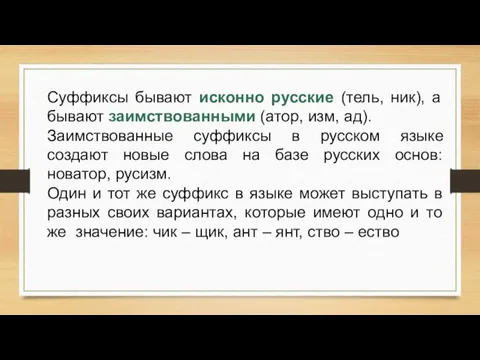 Суффиксы бывают исконно русские (тель, ник), а бывают заимствованными (атор, изм, ад).
Заимствованные суффиксы в русском языке создают новые слова на базе русских основ: новатор, русизм.
Один и тот же суффикс в языке может выступать в разных своих вариантах, которые имеют одно и то же значение: чик – щик, ант – янт, ство – ество